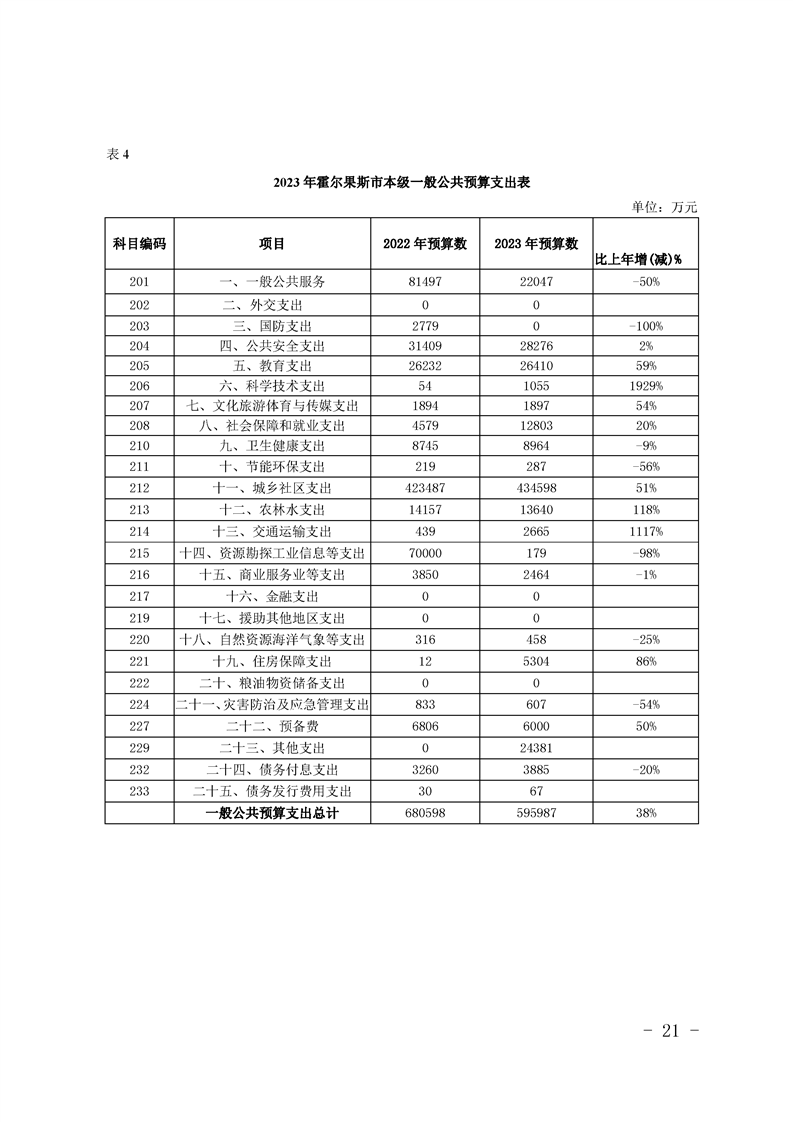 表 4

2023 年霍尔果斯市本级一般公共预算支出表

单位：万元

| 科目编码 | 项目 | 2022 年预算数 | 2023 年预算数 | 比上年增(减)% |
|---|---|---|---|---|
| 201 | 一、一般公共服务 | 81497 | 22047 | -50% |
| 202 | 二、外交支出 | 0 | 0 | |
| 203 | 三、国防支出 | 2779 | 0 | -100% |
| 204 | 四、公共安全支出 | 31409 | 28276 | 2% |
| 205 | 五、教育支出 | 26232 | 26410 | 59% |
| 206 | 六、科学技术支出 | 54 | 1055 | 1929% |
| 207 | 七、文化旅游体育与传媒支出 | 1894 | 1897 | 54% |
| 208 | 八、社会保障和就业支出 | 4579 | 12803 | 20% |
| 210 | 九、卫生健康支出 | 8745 | 8964 | -9% |
| 211 | 十、节能环保支出 | 219 | 287 | -56% |
| 212 | 十一、城乡社区支出 | 423487 | 434598 | 51% |
| 213 | 十二、农林水支出 | 14157 | 13640 | 118% |
| 214 | 十三、交通运输支出 | 439 | 2665 | 1117% |
| 215 | 十四、资源勘探工业信息等支出 | 70000 | 179 | -98% |
| 216 | 十五、商业服务业等支出 | 3850 | 2464 | -1% |
| 217 | 十六、金融支出 | 0 | 0 | |
| 219 | 十七、援助其他地区支出 | 0 | 0 | |
| 220 | 十八、自然资源海洋气象等支出 | 316 | 458 | -25% |
| 221 | 十九、住房保障支出 | 12 | 5304 | 86% |
| 222 | 二十、粮油物资储备支出 | 0 | 0 | |
| 224 | 二十一、灾害防治及应急管理支出 | 833 | 607 | -54% |
| 227 | 二十二、预备费 | 6806 | 6000 | 50% |
| 229 | 二十三、其他支出 | 0 | 24381 | |
| 232 | 二十四、债务付息支出 | 3260 | 3885 | -20% |
| 233 | 二十五、债务发行费用支出 | 30 | 67 | |
| | 一般公共预算支出总计 | 680598 | 595987 | 38% |

- 21 -